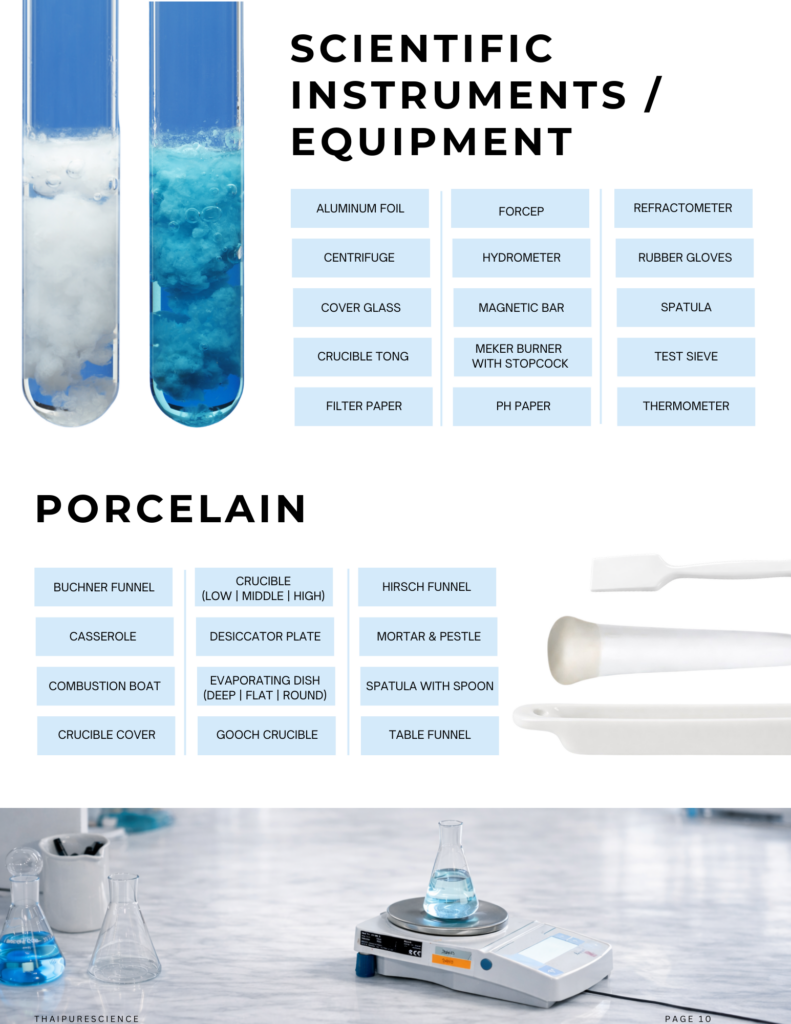 SCIENTIFIC INSTRUMENTS / EQUIPMENT

ALUMINUM FOIL
CENTRIFUGE
COVER GLASS
CRUCIBLE TONG
FILTER PAPER

FORCEP
HYDROMETER
MAGNETIC BAR
MEKER BURNER WITH STOPCOCK
PH PAPER

REFRACTOMETER
RUBBER GLOVES
SPATULA
TEST SIEVE
THERMOMETER

PORCELAIN

BUCHNER FUNNEL
CASSEROLE
COMBUSTION BOAT
CRUCIBLE COVER

CRUCIBLE (LOW | MIDDLE | HIGH)
DESICCATOR PLATE
EVAPORATING DISH (DEEP | FLAT | ROUND)
GOOCH CRUCIBLE

HIRSCH FUNNEL
MORTAR & PESTLE
SPATULA WITH SPOON
TABLE FUNNEL

THAIPURESCIENCE

PAGE 10